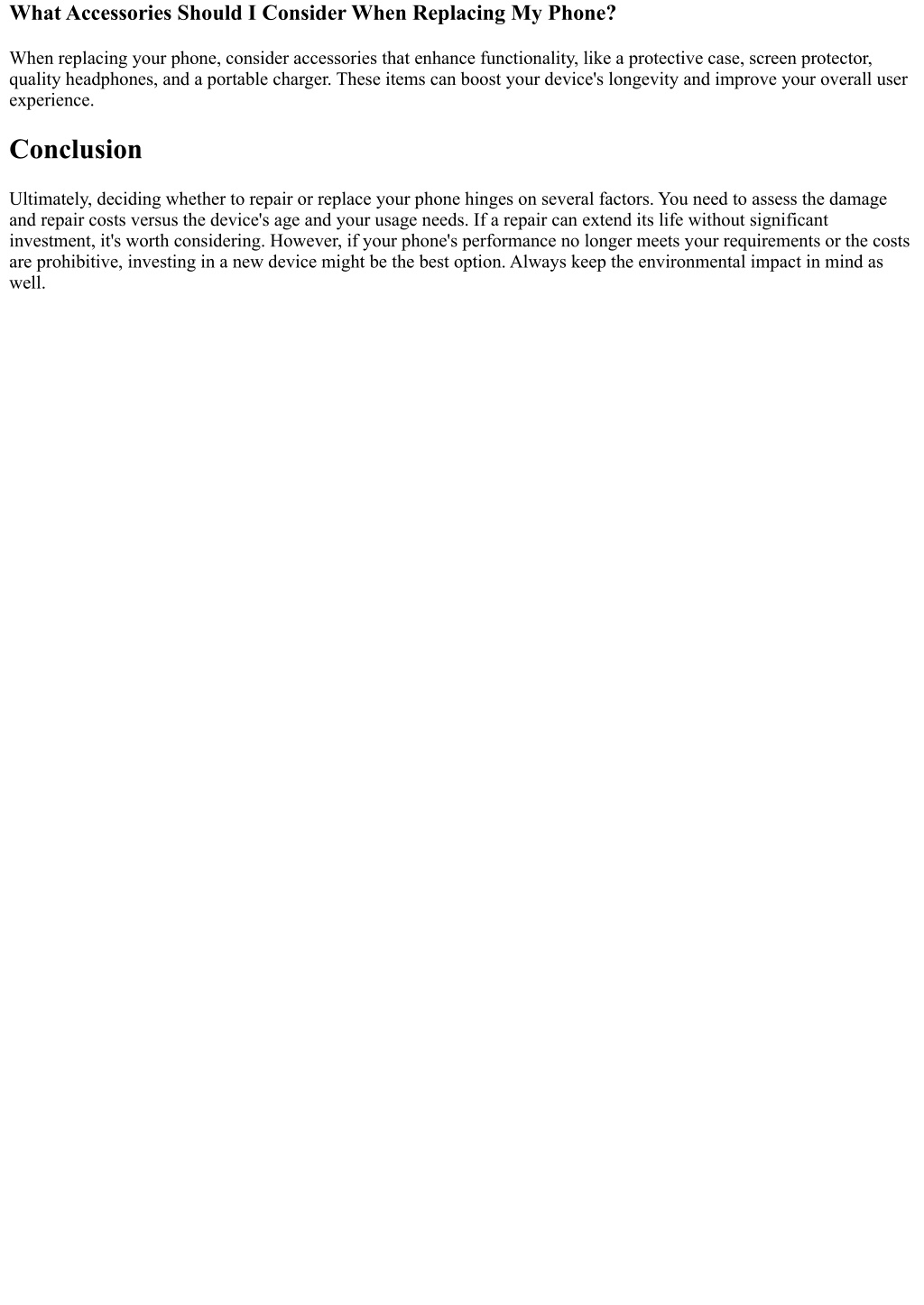 What Accessories Should I Consider When Replacing My Phone?

When replacing your phone, consider accessories that enhance functionality, like a protective case, screen protector, quality headphones, and a portable charger. These items can boost your device's longevity and improve your overall user experience.

Conclusion

Ultimately, deciding whether to repair or replace your phone hinges on several factors. You need to assess the damage and repair costs versus the device's age and your usage needs. If a repair can extend its life without significant investment, it's worth considering. However, if your phone's performance no longer meets your requirements or the costs are prohibitive, investing in a new device might be the best option. Always keep the environmental impact in mind as well.